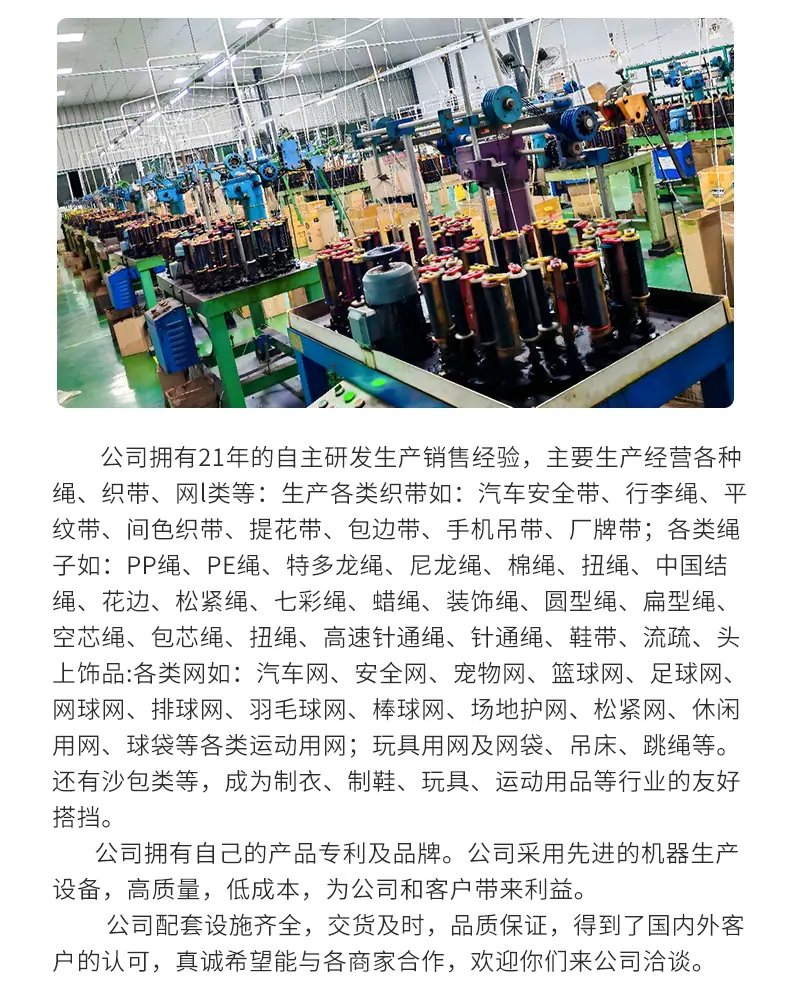 公司拥有21年的自主研发生产销售经验，主要生产经营各种绳、织带、网l类等：生产各类织带如：汽车安全带、行李绳、平纹带、间色织带、提花带、包边带、手机吊带、厂牌带；各类绳子如：PP绳、PE绳、特多龙绳、尼龙绳、棉绳、扭绳、中国结绳、花边、松紧绳、七彩绳、蜡绳、装饰绳、圆型绳、扁型绳、空芯绳、包芯绳、扭绳、高速针通绳、针通绳、鞋带、流疏、头上饰品:各类网如：汽车网、安全网、宠物网、篮球网、足球网、网球网、排球网、羽毛球网、棒球网、场地护网、松紧网、休闲用网、球袋等各类运动用网；玩具用网及网袋、吊床、跳绳等。还有沙包类等，成为制衣、制鞋、玩具、运动用品等行业的友好搭挡。

公司拥有自己的产品专利及品牌。公司采用先进的机器生产设备，高质量，低成本，为公司和客户带来利益。

公司配套设施齐全，交货及时，品质保证，得到了国内外客户的认可，真诚希望能与各商家合作，欢迎你们来公司洽谈。